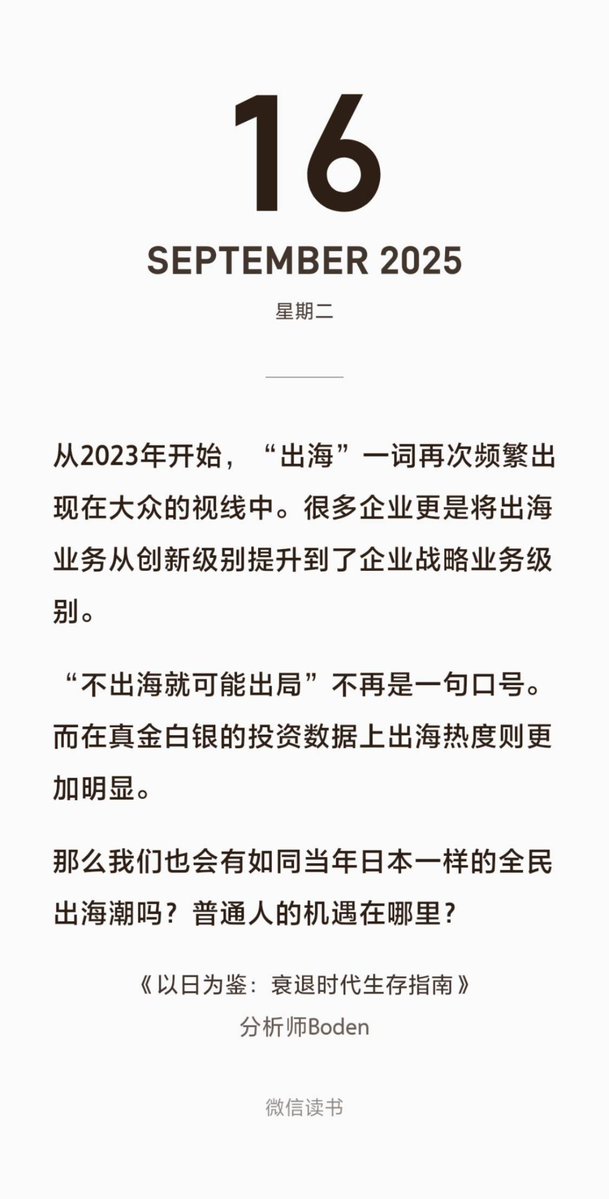 16
SEPTEMBER 2025
星期二

从2023年开始，“出海”一词再次频繁出现在大众的视线中。很多企业更是将出海业务从创新级别提升到了企业战略业务级别。

“不出海就可能出局”不再是一句口号。而在真金白银的投资数据上出海热度则更加明显。

那么我们也会有如同当年日本一样的全民出海潮吗？普通人的机遇在哪里？

《以日为鉴：衰退时代生存指南》
分析师Boden

微信读书